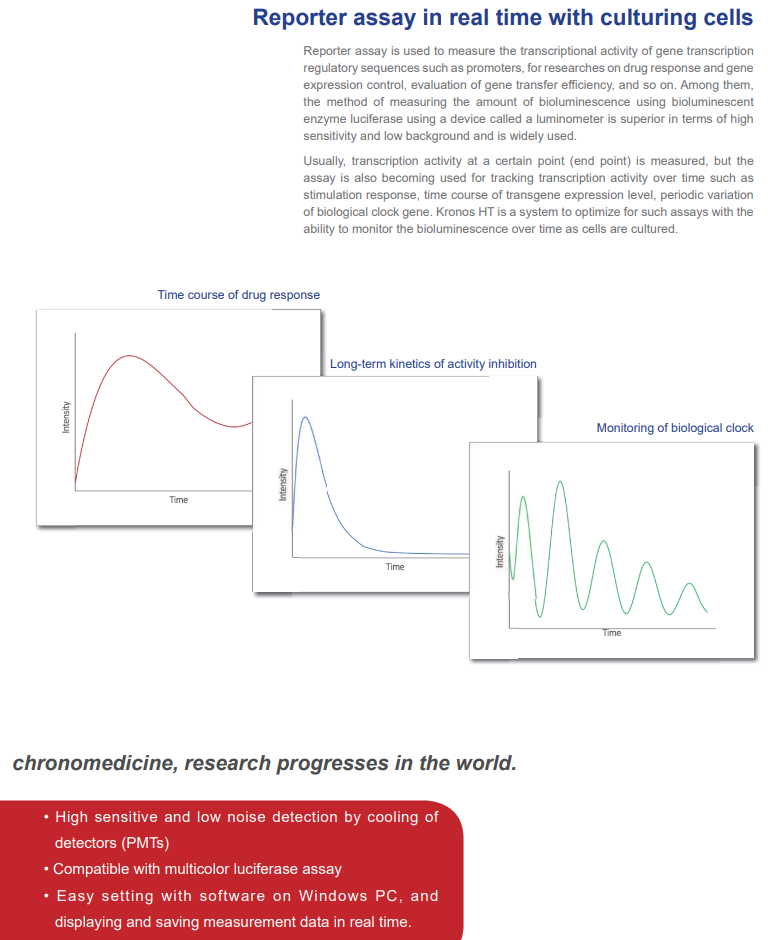 Reporter assay in real time with culturing cells

Reporter assay is used to measure the transcriptional activity of gene transcription regulatory sequences such as promoters, for researches on drug response and gene expression control, evaluation of gene transfer efficiency, and so on. Among them, the method of measuring the amount of bioluminescence using bioluminescent enzyme luciferase using a device called a luminometer is superior in terms of high sensitivity and low background and is widely used.

Usually, transcription activity at a certain point (end point) is measured, but the assay is also becoming used for tracking transcription activity over time such as stimulation response, time course of transgene expression level, periodic variation of biological clock gene. Kronos HT is a system to optimize for such assays with the ability to monitor the bioluminescence over time as cells are cultured.

Time course of drug response

Intensity

Time

Long-term kinetics of activity inhibition

Intensity

Time

Monitoring of biological clock

Intensity

Time

chronomedicine, research progresses in the world.

• High sensitive and low noise detection by cooling of detectors (PMTs)
• Compatible with multicolor luciferase assay
• Easy setting with software on Windows PC, and displaying and saving measurement data in real time.